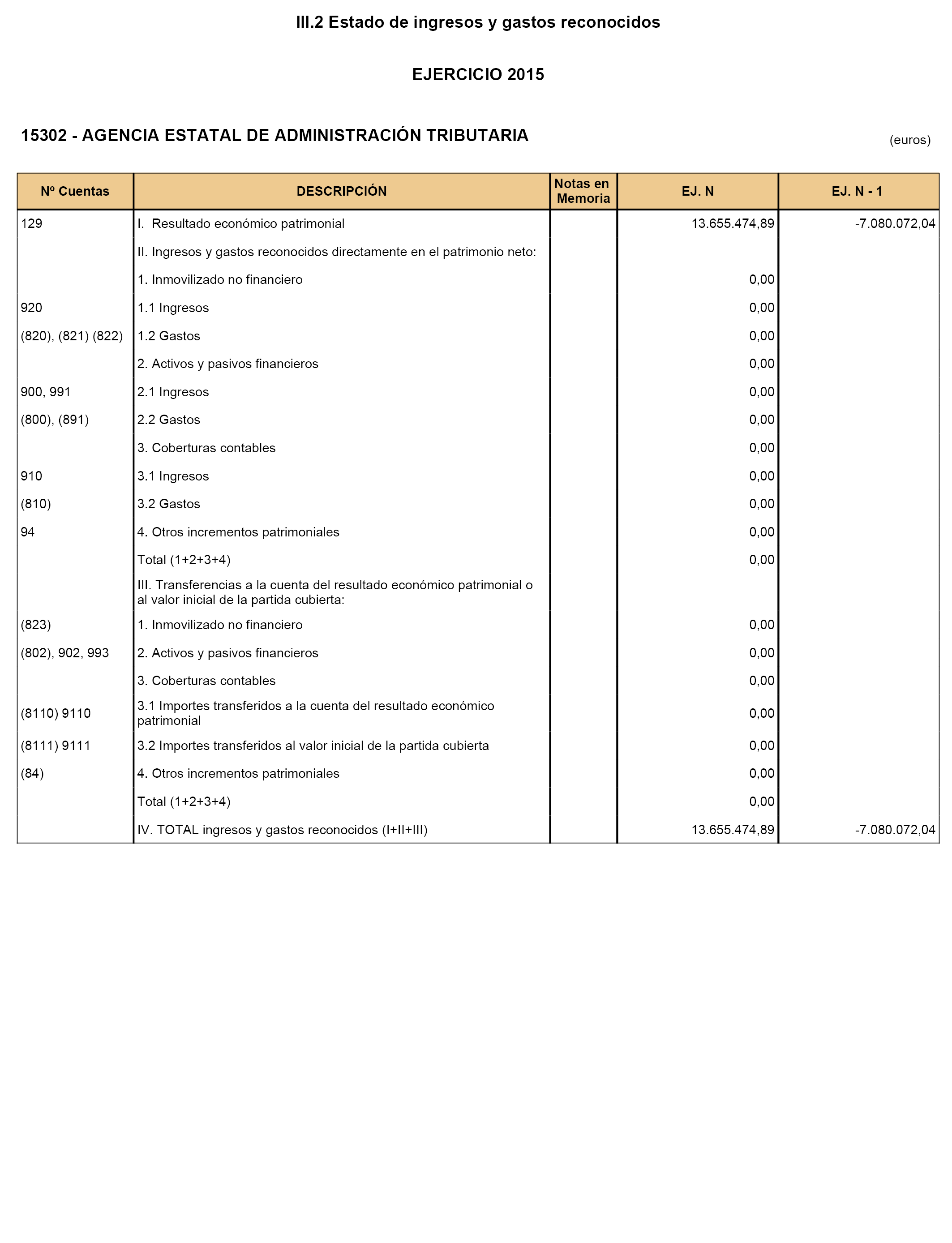 III.2 Estado de ingresos y gastos reconocidos

EJERCICIO 2015

15302 - AGENCIA ESTATAL DE ADMINISTRACIÓN TRIBUTARIA

(euros)

| Nº Cuentas | DESCRIPCIÓN | Notas en Memoria | EJ. N | EJ. N - 1 |
|---|---|---|---|---|
| 129 | I. Resultado económico patrimonial | | 13.655.474,89 | -7.080.072,04 |
| | II. Ingresos y gastos reconocidos directamente en el patrimonio neto: | | | |
| | 1. Inmovilizado no financiero | | 0,00 | |
| 920 | 1.1 Ingresos | | 0,00 | |
| (820), (821) (822) | 1.2 Gastos | | 0,00 | |
| | 2. Activos y pasivos financieros | | 0,00 | |
| 900, 991 | 2.1 Ingresos | | 0,00 | |
| (800), (891) | 2.2 Gastos | | 0,00 | |
| | 3. Coberturas contables | | 0,00 | |
| 910 | 3.1 Ingresos | | 0,00 | |
| (810) | 3.2 Gastos | | 0,00 | |
| 94 | 4. Otros incrementos patrimoniales | | 0,00 | |
| | Total (1+2+3+4) | | 0,00 | |
| | III. Transferencias a la cuenta del resultado económico patrimonial o al valor inicial de la partida cubierta: | | | |
| (823) | 1. Inmovilizado no financiero | | 0,00 | |
| (802), 902, 993 | 2. Activos y pasivos financieros | | 0,00 | |
| | 3. Coberturas contables | | 0,00 | |
| (8110) 9110 | 3.1 Importes transferidos a la cuenta del resultado económico patrimonial | | 0,00 | |
| (8111) 9111 | 3.2 Importes transferidos al valor inicial de la partida cubierta | | 0,00 | |
| (84) | 4. Otros incrementos patrimoniales | | 0,00 | |
| | Total (1+2+3+4) | | 0,00 | |
| | IV. TOTAL ingresos y gastos reconocidos (I+II+III) | | 13.655.474,89 | -7.080.072,04 |